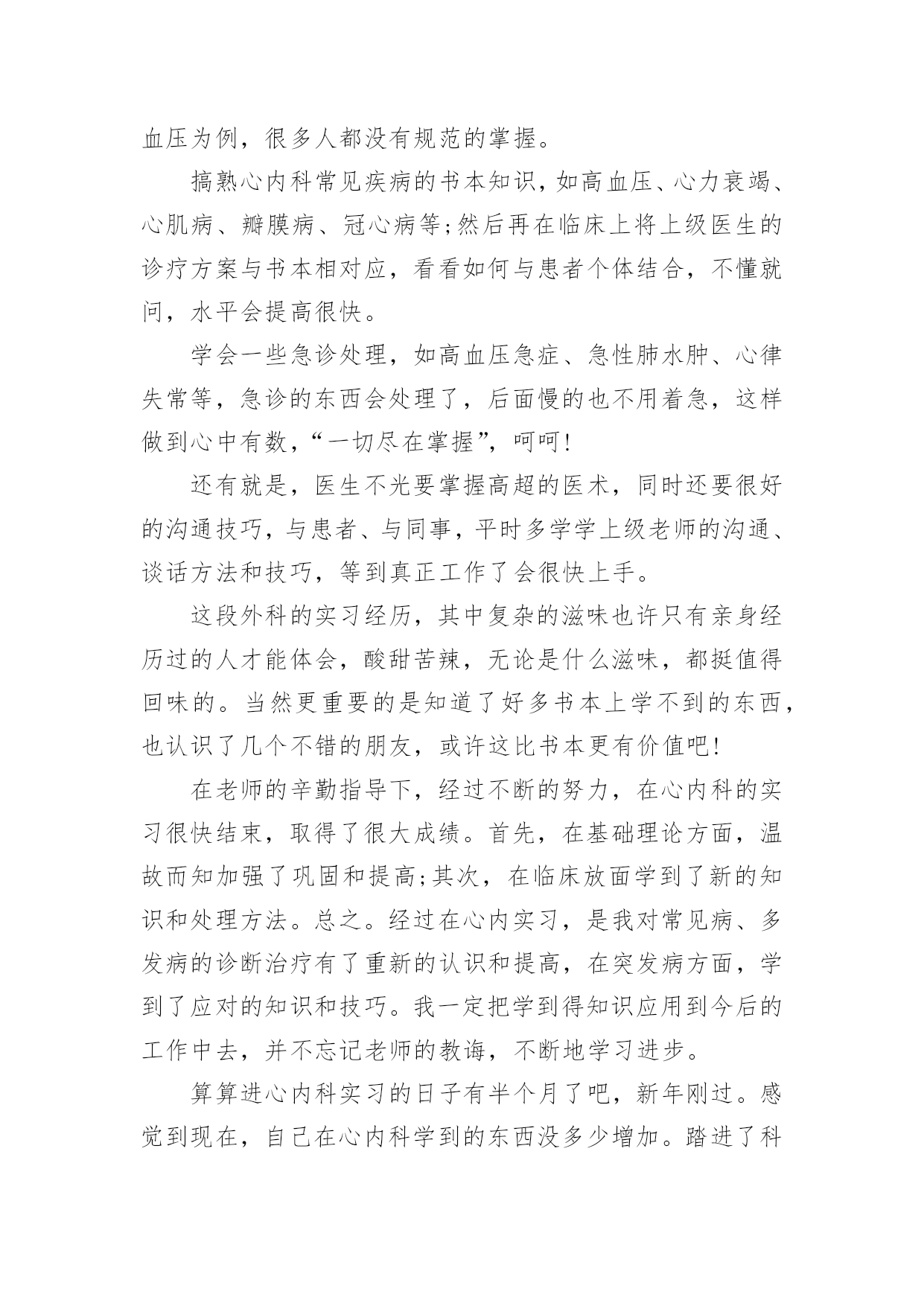 血压为例，很多人都没有规范的掌握。

搞熟心内科常见疾病的书本知识，如高血压、心力衰竭、心肌病、瓣膜病、冠心病等;然后再在临床上将上级医生的诊疗方案与书本相对应，看看如何与患者个体结合，不懂就问，水平会提高很快。

学会一些急诊处理，如高血压急症、急性肺水肿、心律失常等，急诊的东西会处理了，后面慢的也不用着急，这样做到心中有数，“一切尽在掌握”，呵呵!

还有就是，医生不光要掌握高超的医术，同时还要很好的沟通技巧，与患者、与同事，平时多学学上级老师的沟通、谈话方法和技巧，等到真正工作了会很快上手。

这段外科的实习经历，其中复杂的滋味也许只有亲身经历过的人才能体会，酸甜苦辣，无论是什么滋味，都挺值得回味的。当然更重要的是知道了好多书本上学不到的东西，也认识了几个不错的朋友，或许这比书本更有价值吧!

在老师的辛勤指导下，经过不断的努力，在心内科的实习很快结束，取得了很大成绩。首先，在基础理论方面，温故而知加强了巩固和提高;其次，在临床放面学到了新的知识和处理方法。总之。经过在心内实习，是我对常见病、多发病的诊断治疗有了重新的认识和提高，在突发病方面，学到了应对的知识和技巧。我一定把学到得知识应用到今后的工作中去，并不忘记老师的教诲，不断地学习进步。

算算进心内科实习的日子有半个月了吧，新年刚过。感觉到现在，自己在心内科学到的东西没多少增加。踏进了科